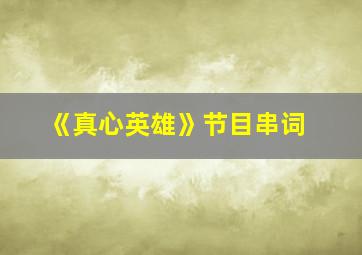 《真心英雄》节目串词